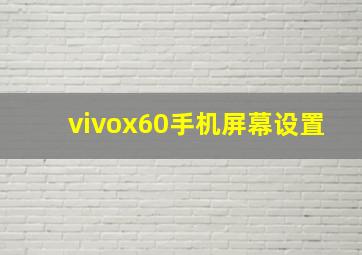 vivox60手机屏幕设置